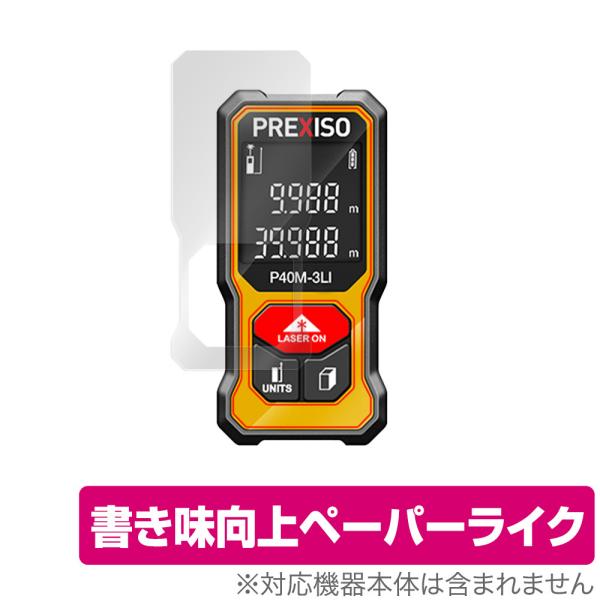 PREXISO

9.988 m

39.988 m

P40M-3LI

LASER ON

UNITS

書き味向上ペーパーライク

※対応機器本体は含まれません